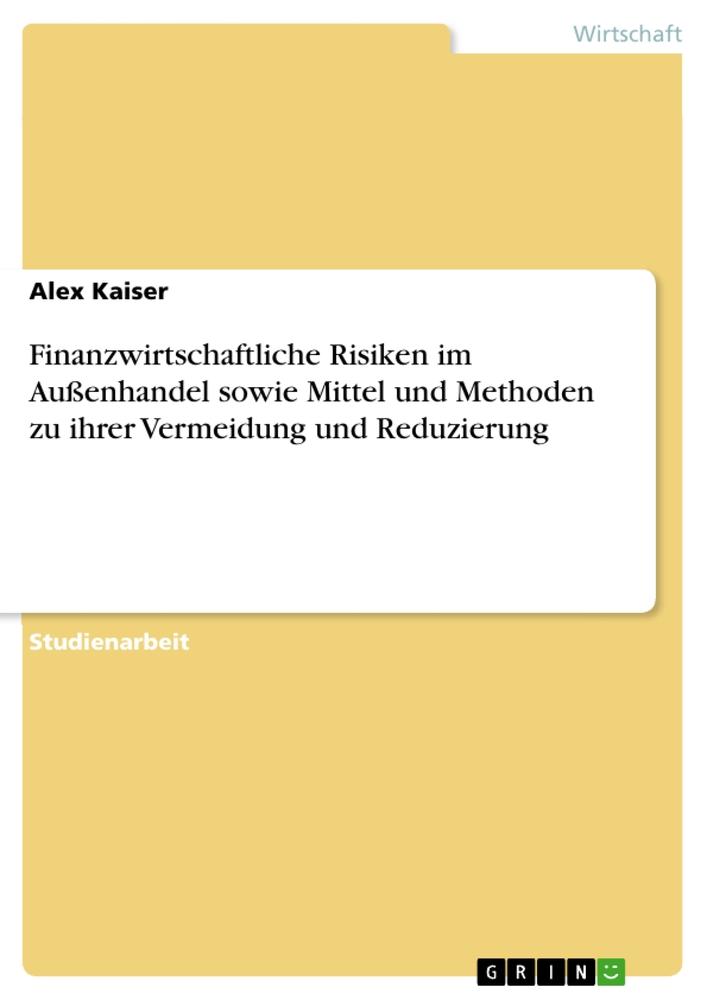 Wirtschaft

Alex Kaiser

Finanzwirtschaftliche Risiken im Außenhandel sowie Mittel und Methoden zu ihrer Vermeidung und Reduzierung

Studienarbeit

GRIN